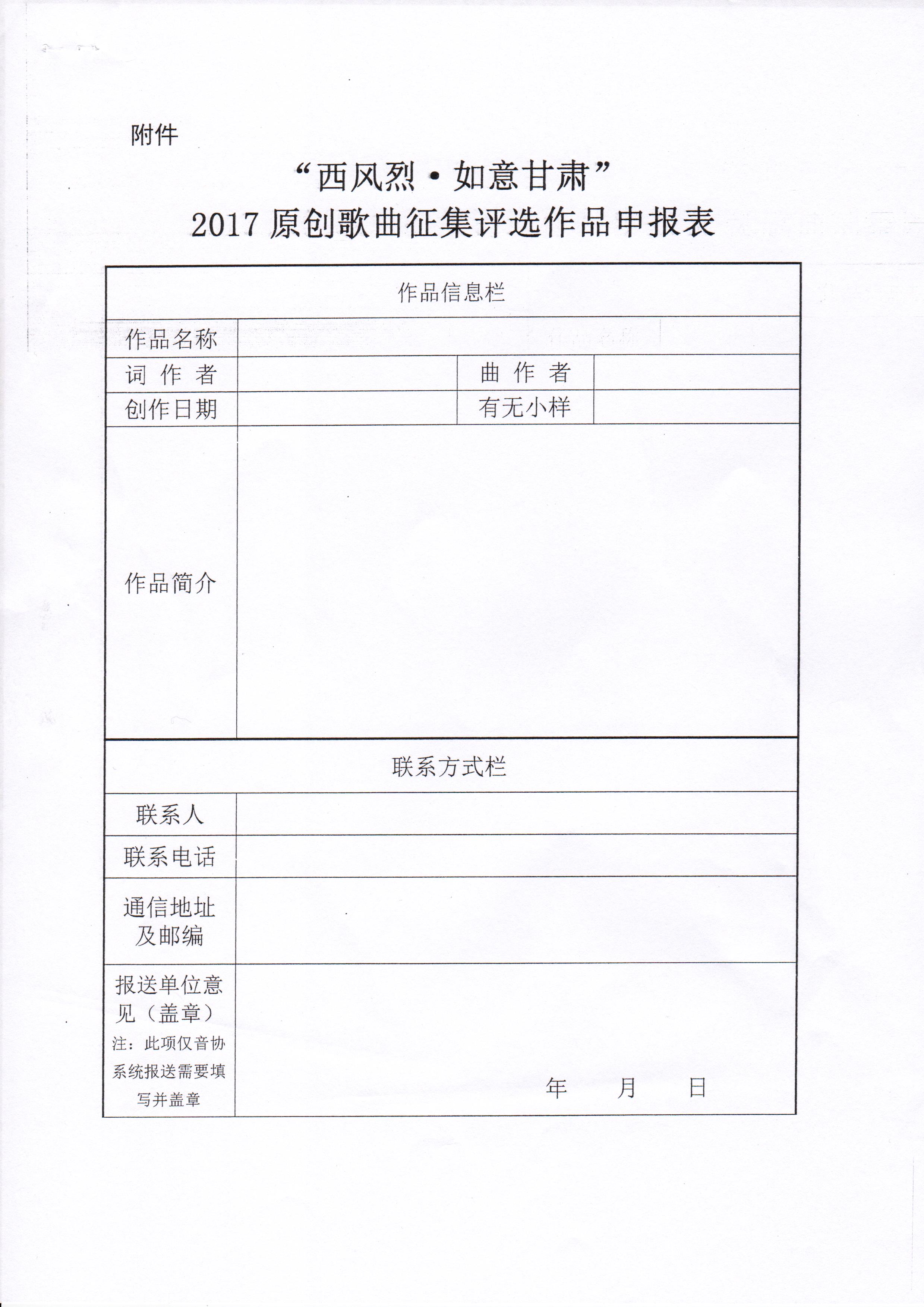 附件

“西风烈·如意甘肃”

2017原创歌曲征集评选作品申报表

作品信息栏

作品名称

词 作 者
曲 作 者

创作日期
有无小样

作品简介

联系方式栏

联系人

联系电话

通信地址及邮编

报送单位意见（盖章）
注：此项仅音协系统报送需要填写并盖章

年 月 日